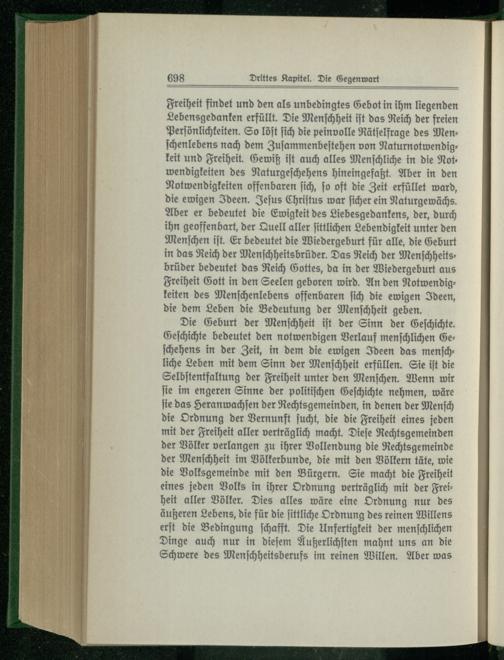 698 Drittes Kapitel. Die Gegenwart

Freiheit findet und den als unbedingtes Gebot in ihm liegenden Lebensgedanken erfüllt. Die Menschheit ist das Reich der freien Persönlichkeiten. So löst sich die peinvolle Rätselfrage des Menschenlebens nach dem Zusammenbestehen von Naturnotwendigkeit und Freiheit. Gewiß ist auch alles Menschliche in die Notwendigkeiten des Naturgeschehens hineingefaßt. Aber in den Notwendigkeiten offenbaren sich, so oft die Zeit erfüllet ward, die ewigen Ideen. Jesus Christus war sicher ein Naturgewächs. Aber er bedeutet die Ewigkeit des Liebesgedankens, der, durch ihn geoffenbart, der Quell aller sittlichen Lebendigkeit unter den Menschen ist. Er bedeutet die Wiedergeburt für alle, die Geburt in das Reich der Menschheitsbrüder. Das Reich der Menschheitsbrüder bedeutet das Reich Gottes, da in der Wiedergeburt aus Freiheit Gott in den Seelen geboren wird. An den Notwendigkeiten des Menschenlebens offenbaren sich die ewigen Ideen, die dem Leben die Bedeutung der Menschheit geben.

Die Geburt der Menschheit ist der Sinn der Geschichte. Geschichte bedeutet den notwendigen Verlauf menschlichen Geschehens in der Zeit, in dem die ewigen Ideen das menschliche Leben mit dem Sinn der Menschheit erfüllen. Sie ist die Selbstentfaltung der Freiheit unter den Menschen. Wenn wir sie im engeren Sinne der politischen Geschichte nehmen, wäre sie das Heranwachsen der Rechtsgemeinden, in denen der Mensch die Ordnung der Vernunft sucht, die die Freiheit eines jeden mit der Freiheit aller verträglich macht. Diese Rechtsgemeinden der Völker verlangen zu ihrer Vollendung die Rechtsgemeinde der Menschheit im Völkerbunde, die mit den Völkern täte, wie die Volksgemeinde mit den Bürgern. Sie macht die Freiheit eines jeden Volks in ihrer Ordnung verträglich mit der Freiheit aller Völker. Dies alles wäre eine Ordnung nur des äußeren Lebens, die für die sittliche Ordnung des reinen Willens erst die Bedingung schafft. Die Unfertigkeit der menschlichen Dinge auch nur in diesem Äußerlichsten mahnt uns an die Schwere des Menschheitsberufs im reinen Willen. Aber was